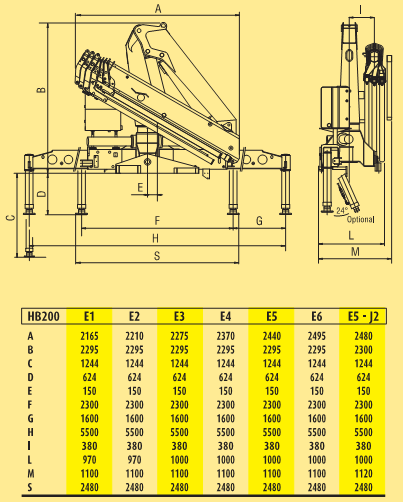 A

B

C

D

E

F

G

H

S

I

24°

Optional

L

M

| HB200 | E1 | E2 | E3 | E4 | E5 | E6 | E5 - J2 |
|---|---|---|---|---|---|---|---|
| A | 2165 | 2210 | 2275 | 2370 | 2440 | 2495 | 2480 |
| B | 2295 | 2295 | 2295 | 2295 | 2295 | 2295 | 2300 |
| C | 1244 | 1244 | 1244 | 1244 | 1244 | 1244 | 1244 |
| D | 624 | 624 | 624 | 624 | 624 | 624 | 624 |
| E | 150 | 150 | 150 | 150 | 150 | 150 | 150 |
| F | 2300 | 2300 | 2300 | 2300 | 2300 | 2300 | 2300 |
| G | 1600 | 1600 | 1600 | 1600 | 1600 | 1600 | 1600 |
| H | 5500 | 5500 | 5500 | 5500 | 5500 | 5500 | 5500 |
| I | 380 | 380 | 380 | 380 | 380 | 380 | 380 |
| L | 970 | 970 | 1000 | 1000 | 1000 | 1000 | 1000 |
| M | 1100 | 1100 | 1100 | 1100 | 1100 | 1100 | 1120 |
| S | 2480 | 2480 | 2480 | 2480 | 2480 | 2480 | 2480 |